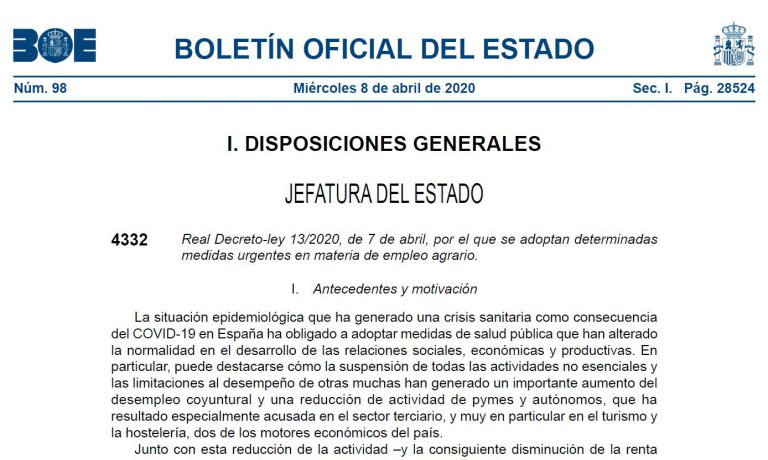 BOE

BOLETÍN OFICIAL DEL ESTADO

Núm. 98 Miércoles 8 de abril de 2020 Sec. I. Pág. 28524

I. DISPOSICIONES GENERALES

JEFATURA DEL ESTADO

4332 Real Decreto-ley 13/2020, de 7 de abril, por el que se adoptan determinadas medidas urgentes en materia de empleo agrario.

I. Antecedentes y motivación

La situación epidemiológica que ha generado una crisis sanitaria como consecuencia del COVID-19 en España ha obligado a adoptar medidas de salud pública que han alterado la normalidad en el desarrollo de las relaciones sociales, económicas y productivas. En particular, puede destacarse cómo la suspensión de todas las actividades no esenciales y las limitaciones al desempeño de otras muchas han generado un importante aumento del desempleo coyuntural y una reducción de actividad de pymes y autónomos, que ha resultado especialmente acusada en el sector terciario, y muy en particular en el turismo y la hostelería, dos de los motores económicos del país.

Junto con esta reducción de la actividad –y la consiguiente disminución de la renta